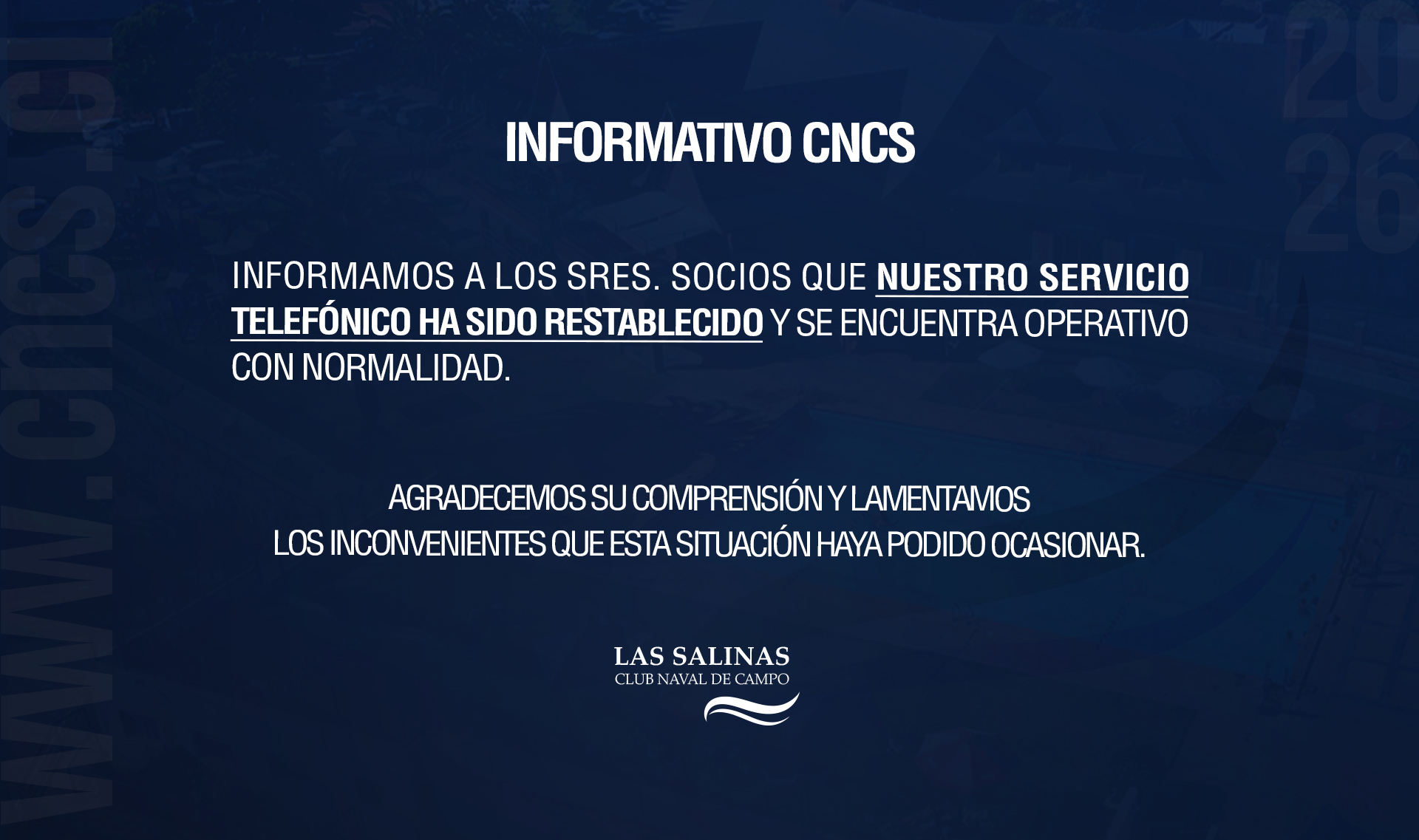 INFORMATIVO CNCS

INFORMAMOS A LOS SRES. SOCIOS QUE NUESTRO SERVICIO TELEFÓNICO HA SIDO RESTABLECIDO Y SE ENCUENTRA OPERATIVO CON NORMALIDAD.

AGRADECEMOS SU COMPRENSIÓN Y LAMENTAMOS
LOS INCONVENIENTES QUE ESTA SITUACIÓN HAYA PODIDO OCASIONAR.

LAS SALINAS
CLUB NAVAL DE CAMPO

www.cncs.cl

2026